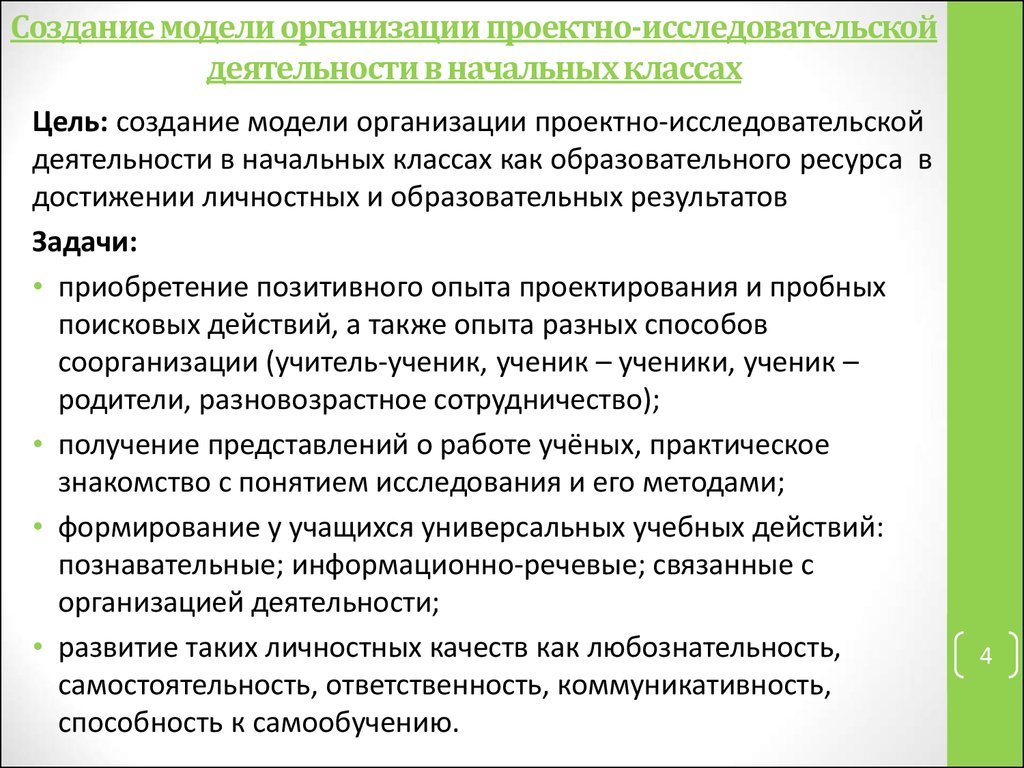 Создание модели организации проектно-исследовательской деятельности в начальных классах

Цель: создание модели организации проектно-исследовательской деятельности в начальных классах как образовательного ресурса в достижении личностных и образовательных результатов

Задачи:

• приобретение позитивного опыта проектирования и пробных поисковых действий, а также опыта разных способов соорганизации (учитель-ученик, ученик – ученики, ученик – родители, разновозрастное сотрудничество);

• получение представлений о работе учёных, практическое знакомство с понятием исследования и его методами;

• формирование у учащихся универсальных учебных действий: познавательные; информационно-речевые; связанные с организацией деятельности;

• развитие таких личностных качеств как любознательность, самостоятельность, ответственность, коммуникативность, способность к самообучению.

4